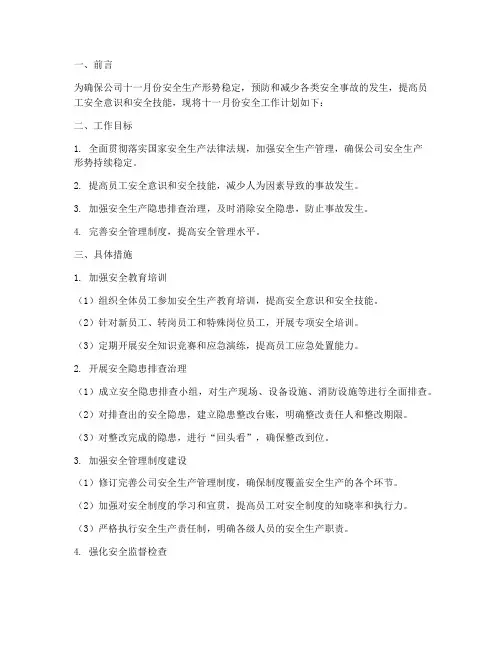 一、前言

为确保公司十一月份安全生产形势稳定，预防和减少各类安全事故的发生，提高员工安全意识和安全技能，现将十一月份安全工作计划如下：

二、工作目标

1. 全面贯彻落实国家安全生产法律法规，加强安全生产管理，确保公司安全生产形势持续稳定。

2. 提高员工安全意识和安全技能，减少人为因素导致的事故发生。

3. 加强安全生产隐患排查治理，及时消除安全隐患，防止事故发生。

4. 完善安全管理制度，提高安全管理水平。

三、具体措施

1. 加强安全教育培训

（1）组织全体员工参加安全生产教育培训，提高安全意识和安全技能。

（2）针对新员工、转岗员工和特殊岗位员工，开展专项安全培训。

（3）定期开展安全知识竞赛和应急演练，提高员工应急处置能力。

2. 开展安全隐患排查治理

（1）成立安全隐患排查小组，对生产现场、设备设施、消防设施等进行全面排查。

（2）对排查出的安全隐患，建立隐患整改台账，明确整改责任人和整改期限。

（3）对整改完成的隐患，进行“回头看”，确保整改到位。

3. 加强安全管理制度建设

（1）修订完善公司安全生产管理制度，确保制度覆盖安全生产的各个环节。

（2）加强对安全制度的学习和宣贯，提高员工对安全制度的知晓率和执行力。

（3）严格执行安全生产责任制，明确各级人员的安全生产职责。

4. 强化安全监督检查